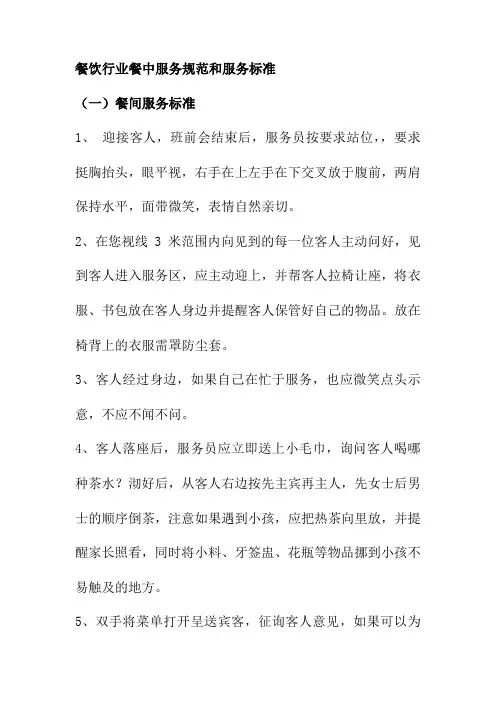 餐饮行业餐中服务规范和服务标准

（一）餐间服务标准

1、 迎接客人，班前会结束后，服务员按要求站位，，要求挺胸抬头，眼平视，右手在上左手在下交叉放于腹前，两肩保持水平，面带微笑，表情自然亲切。

2、在您视线 3 米范围内向见到的每一位客人主动问好，见到客人进入服务区，应主动迎上，并帮客人拉椅让座，将衣服、书包放在客人身边并提醒客人保管好自己的物品。放在椅背上的衣服需罩防尘套。

3、客人经过身边，如果自己在忙于服务，也应微笑点头示意，不应不闻不问。

4、客人落座后，服务员应立即送上小毛巾，询问客人喝哪种茶水？沏好后，从客人右边按先主宾再主人，先女士后男士的顺序倒茶，注意如果遇到小孩，应把热茶向里放，并提醒家长照看，同时将小料、牙签盅、花瓶等物品挪到小孩不易触及的地方。

5、双手将菜单打开呈送宾客，征询客人意见，如果可以为